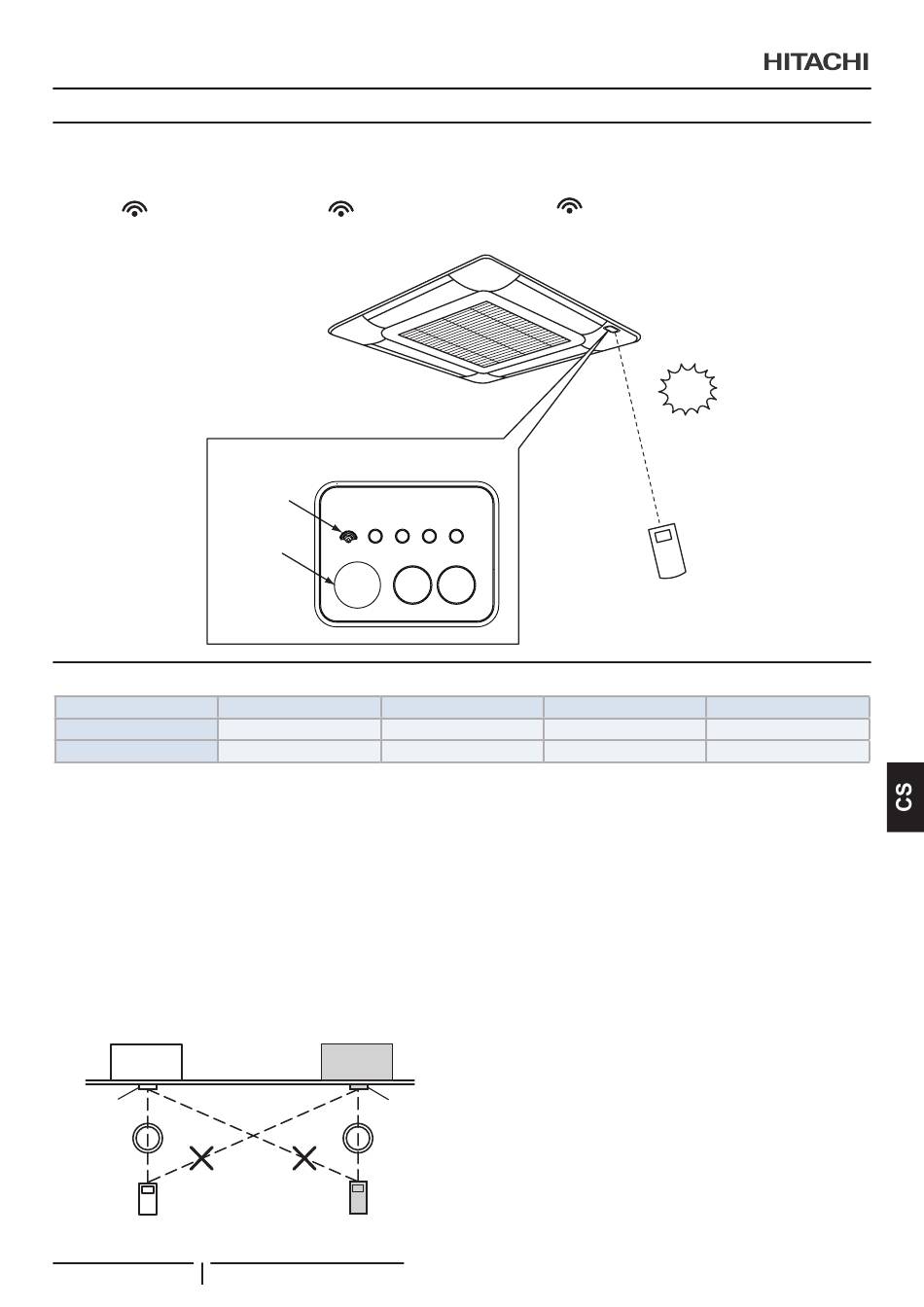 HITACHI

CS